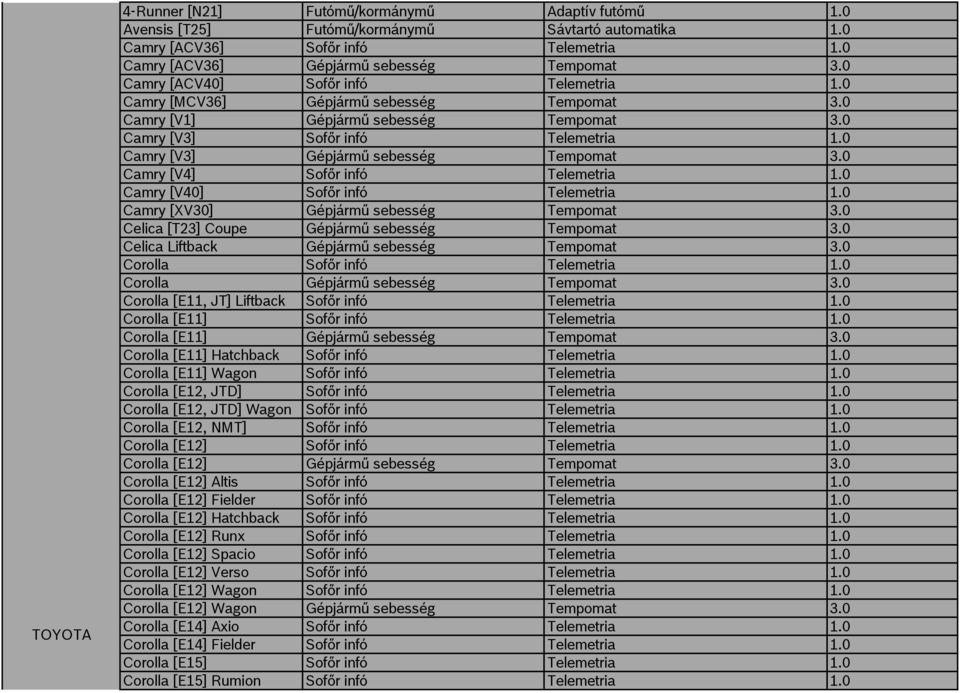 | TOYOTA | 4-Runner [N21] | Futómű/kormánymű | Adaptív futómű | 1.0 |
|---|---|---|---|---|
| | Avensis [T25] | Futómű/kormánymű | Sávtartó automatika | 1.0 |
| | Camry [ACV36] | Sofőr infó | Telemetria | 1.0 |
| | Camry [ACV36] | Gépjármű sebesség | Tempomat | 3.0 |
| | Camry [ACV40] | Sofőr infó | Telemetria | 1.0 |
| | Camry [MCV36] | Gépjármű sebesség | Tempomat | 3.0 |
| | Camry [V1] | Gépjármű sebesség | Tempomat | 3.0 |
| | Camry [V3] | Sofőr infó | Telemetria | 1.0 |
| | Camry [V3] | Gépjármű sebesség | Tempomat | 3.0 |
| | Camry [V4] | Sofőr infó | Telemetria | 1.0 |
| | Camry [V40] | Sofőr infó | Telemetria | 1.0 |
| | Camry [XV30] | Gépjármű sebesség | Tempomat | 3.0 |
| | Celica [T23] Coupe | Gépjármű sebesség | Tempomat | 3.0 |
| | Celica Liftback | Gépjármű sebesség | Tempomat | 3.0 |
| | Corolla | Sofőr infó | Telemetria | 1.0 |
| | Corolla | Gépjármű sebesség | Tempomat | 3.0 |
| | Corolla [E11, JT] Liftback | Sofőr infó | Telemetria | 1.0 |
| | Corolla [E11] | Sofőr infó | Telemetria | 1.0 |
| | Corolla [E11] | Gépjármű sebesség | Tempomat | 3.0 |
| | Corolla [E11] Hatchback | Sofőr infó | Telemetria | 1.0 |
| | Corolla [E11] Wagon | Sofőr infó | Telemetria | 1.0 |
| | Corolla [E12, JTD] | Sofőr infó | Telemetria | 1.0 |
| | Corolla [E12, JTD] Wagon | Sofőr infó | Telemetria | 1.0 |
| | Corolla [E12, NMT] | Sofőr infó | Telemetria | 1.0 |
| | Corolla [E12] | Sofőr infó | Telemetria | 1.0 |
| | Corolla [E12] | Gépjármű sebesség | Tempomat | 3.0 |
| | Corolla [E12] Altis | Sofőr infó | Telemetria | 1.0 |
| | Corolla [E12] Fielder | Sofőr infó | Telemetria | 1.0 |
| | Corolla [E12] Hatchback | Sofőr infó | Telemetria | 1.0 |
| | Corolla [E12] Runx | Sofőr infó | Telemetria | 1.0 |
| | Corolla [E12] Spacio | Sofőr infó | Telemetria | 1.0 |
| | Corolla [E12] Verso | Sofőr infó | Telemetria | 1.0 |
| | Corolla [E12] Wagon | Sofőr infó | Telemetria | 1.0 |
| | Corolla [E12] Wagon | Gépjármű sebesség | Tempomat | 3.0 |
| | Corolla [E14] Axio | Sofőr infó | Telemetria | 1.0 |
| | Corolla [E14] Fielder | Sofőr infó | Telemetria | 1.0 |
| | Corolla [E15] | Sofőr infó | Telemetria | 1.0 |
| | Corolla [E15] Rumion | Sofőr infó | Telemetria | 1.0 |